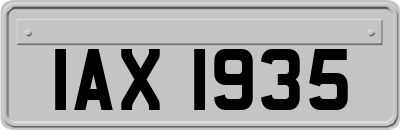 IAX 1935